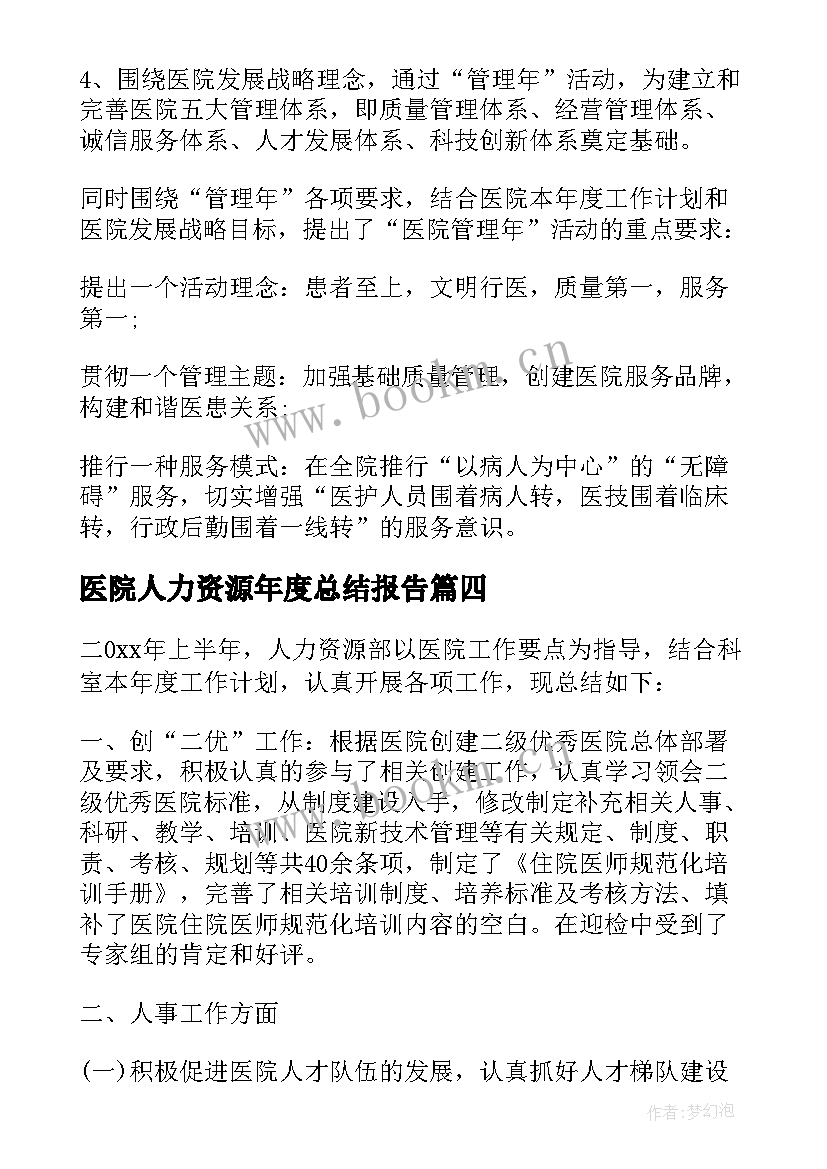 4、围绕医院发展战略理念，通过“管理年”活动，为建立和完善医院五大管理体系，即质量管理体系、经营管理体系、诚信服务体系、人才发展体系、科技创新体系奠定基础。

同时围绕“管理年”各项要求，结合医院本年度工作计划和医院发展战略目标，提出了“医院管理年”活动的重点要求：

提出一个活动理念：患者至上，文明行医，质量第一，服务第一;

贯彻一个管理主题：加强基础质量管理，创建医院服务品牌，构建和谐医患关系;

推行一种服务模式：在全院推行“以病人为中心”的“无障碍”服务，切实增强“医护人员围着病人转，医技围着临床转，行政后勤围着一线转”的服务意识。

医院人力资源年度总结报告篇四

二0xx年上半年，人力资源部以医院工作要点为指导，结合科室本年度工作计划，认真开展各项工作，现总结如下：

一、创“二优”工作：根据医院创建二级优秀医院总体部署及要求，积极认真的参与了相关创建工作，认真学习领会二级优秀医院标准，从制度建设入手，修改制定补充相关人事、科研、教学、培训、医院新技术管理等有关规定、制度、职责、考核、规划等共40余条项，制定了《住院医师规范化培训手册》，完善了相关培训制度、培养标准及考核方法、填补了医院住院医师规范化培训内容的空白。在迎检中受到了专家组的肯定和好评。

二、人事工作方面

(一)积极促进医院人才队伍的发展，认真抓好人才梯队建设

www.bookm.cn

作者:梦幻泡